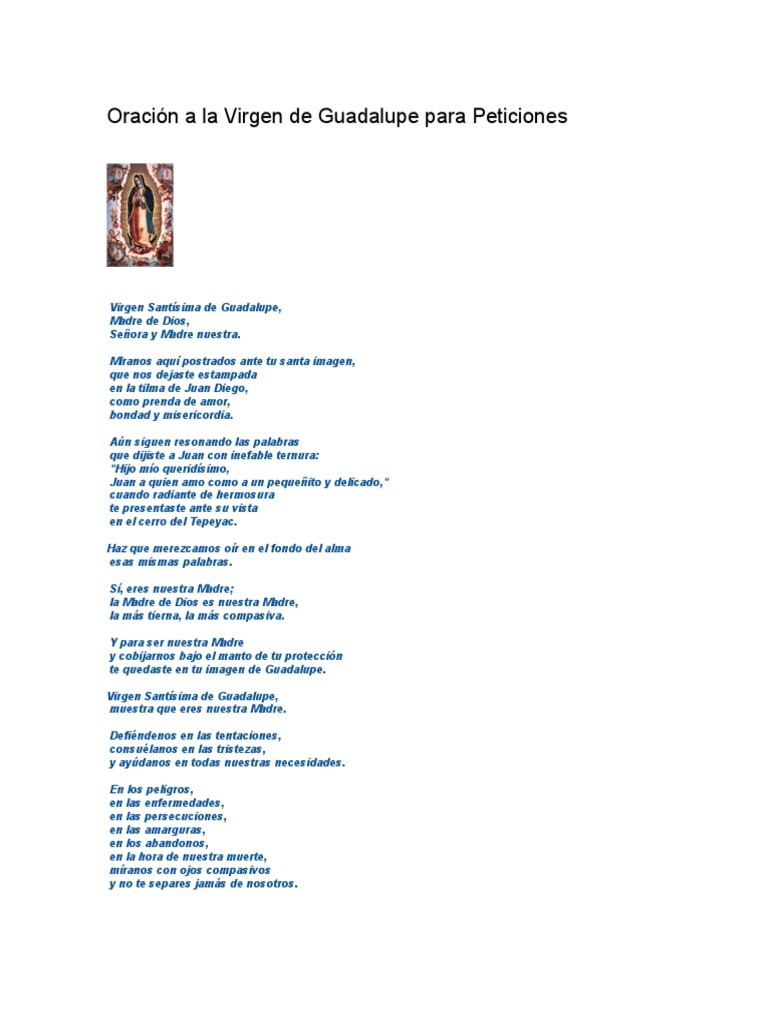 Oración a la Virgen de Guadalupe para Peticiones

Virgen Santísima de Guadalupe,
Madre de Dios,
Señora y Madre nuestra.

Míranos aquí postrados ante tu santa imagen,
que nos dejaste estampada
en la tilma de Juan Diego,
como prenda de amor,
bondad y misericordia.

Aún siguen resonando las palabras
que dijiste a Juan con inefable ternura:
"Hijo mío queridísimo,
Juan a quien amo como a un pequeñito y delicado,"
cuando radiante de hermosura
te presentaste ante su vista
en el cerro del Tepeyac.

Haz que merezcamos oír en el fondo del alma
esas mismas palabras.

Sí, eres nuestra Madre;
la Madre de Dios es nuestra Madre,
la más tierna, la más compasiva.

Y para ser nuestra Madre
y cobijarnos bajo el manto de tu protección
te quedaste en tu imagen de Guadalupe.

Virgen Santísima de Guadalupe,
muestra que eres nuestra Madre.

Defiéndenos en las tentaciones,
consuélanos en las tristezas,
y ayúdanos en todas nuestras necesidades.

En los peligros,
en las enfermedades,
en las persecuciones,
en las amarguras,
en los abandonos,
en la hora de nuestra muerte,
míranos con ojos compasivos
y no te separes jamás de nosotros.